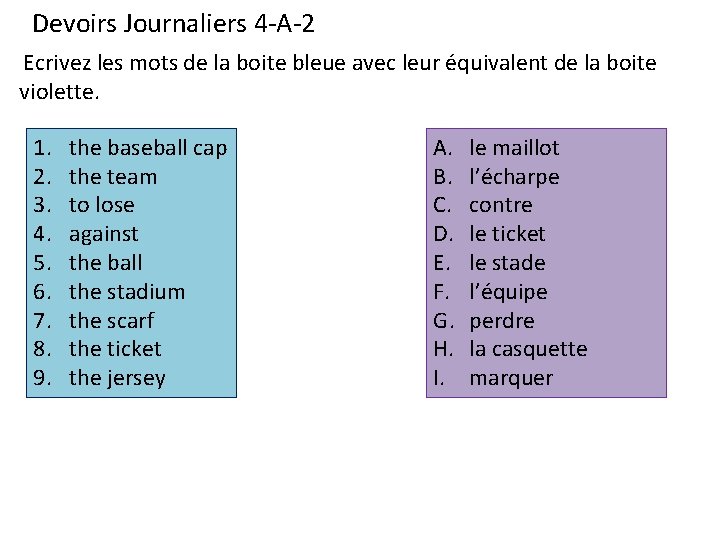 Devoirs Journaliers 4-A-2

Ecrivez les mots de la boite bleue avec leur équivalent de la boite violette.

1. the baseball cap
2. the team
3. to lose
4. against
5. the ball
6. the stadium
7. the scarf
8. the ticket
9. the jersey

A. le maillot
B. l'écharpe
C. contre
D. le ticket
E. le stade
F. l'équipe
G. perdre
H. la casquette
I. marquer